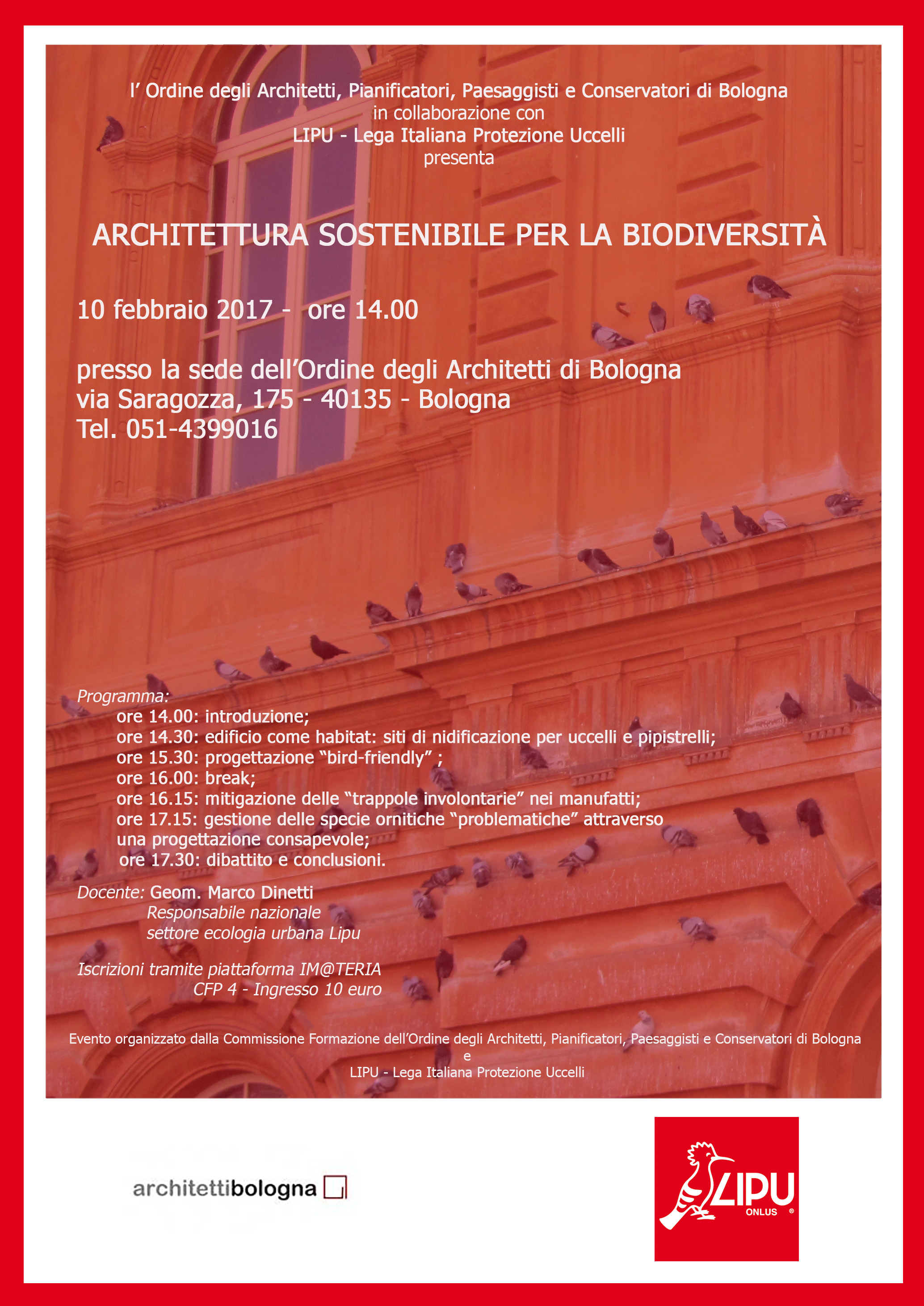 l' Ordine degli Architetti, Pianificatori, Paesaggisti e Conservatori di Bologna
in collaborazione con
LIPU - Lega Italiana Protezione Uccelli
presenta

ARCHITETTURA SOSTENIBILE PER LA BIODIVERSITÀ

10 febbraio 2017 - ore 14.00

presso la sede dell'Ordine degli Architetti di Bologna
via Saragozza, 175 - 40135 - Bologna
Tel. 051-4399016

Programma:
ore 14.00: introduzione;
ore 14.30: edificio come habitat: siti di nidificazione per uccelli e pipistrelli;
ore 15.30: progettazione "bird-friendly" ;
ore 16.00: break;
ore 16.15: mitigazione delle "trappole involontarie" nei manufatti;
ore 17.15: gestione delle specie ornitiche "problematiche" attraverso una progettazione consapevole;
ore 17.30: dibattito e conclusioni.

Docente: Geom. Marco Dinetti
Responsabile nazionale
settore ecologia urbana Lipu

Iscrizioni tramite piattaforma IM@TERIA
CFP 4 - Ingresso 10 euro

Evento organizzato dalla Commissione Formazione dell'Ordine degli Architetti, Pianificatori, Paesaggisti e Conservatori di Bologna
e
LIPU - Lega Italiana Protezione Uccelli

architettibologna

LIPU
ONLUS ®